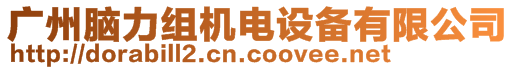 广州脑力组机电设备有限公司
http://dorabill2.cn.coovee.net